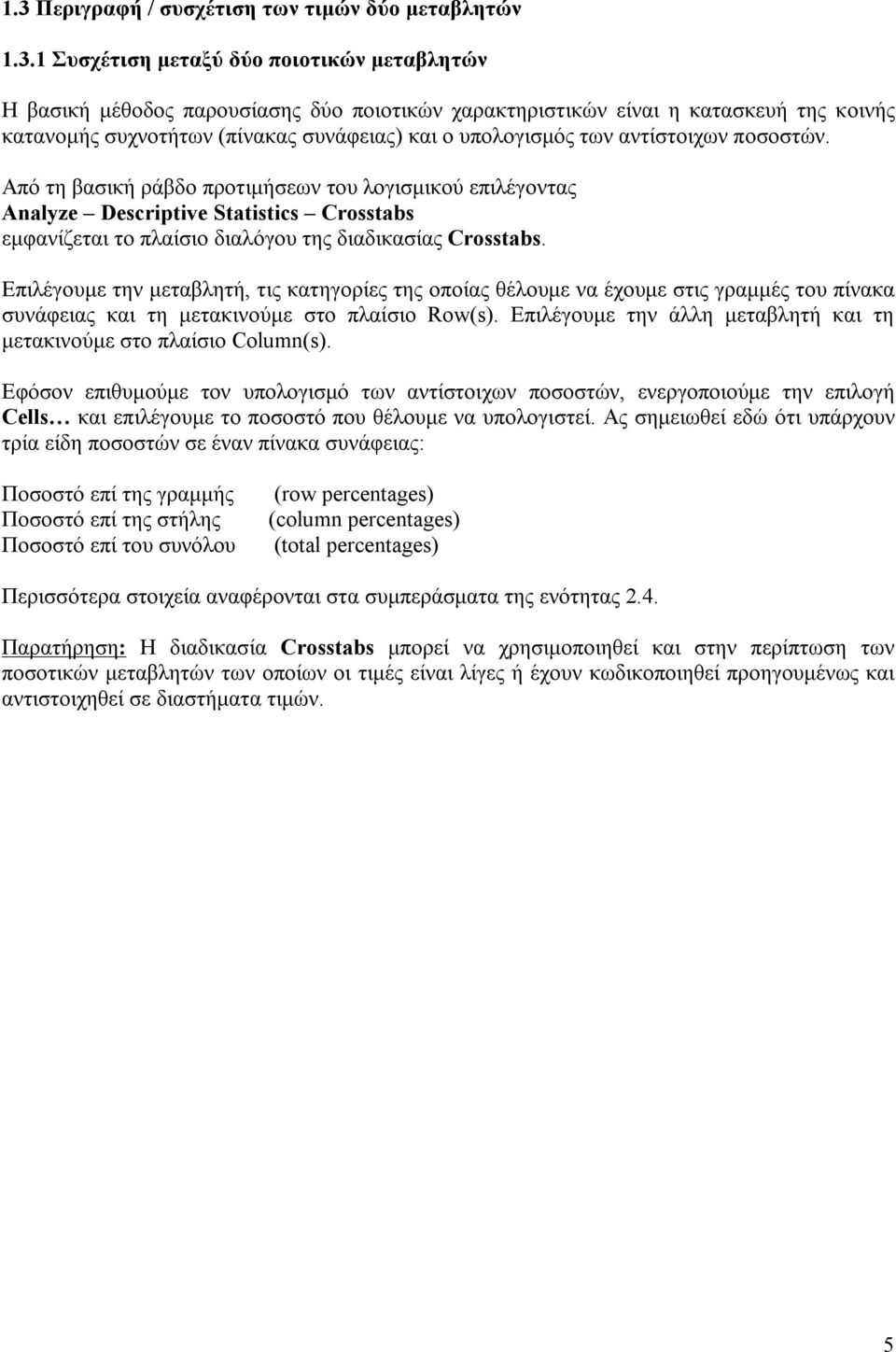 1.3 Περιγραφή / συσχέτιση των τιμών δύο μεταβλητών

1.3.1 Συσχέτιση μεταξύ δύο ποιοτικών μεταβλητών

Η βασική μέθοδος παρουσίασης δύο ποιοτικών χαρακτηριστικών είναι η κατασκευή της κοινής κατανομής συχνοτήτων (πίνακας συνάφειας) και ο υπολογισμός των αντίστοιχων ποσοστών.

Από τη βασική ράβδο προτιμήσεων του λογισμικού επιλέγοντας
Analyze – Descriptive Statistics – Crosstabs
εμφανίζεται το πλαίσιο διαλόγου της διαδικασίας Crosstabs.

Επιλέγουμε την μεταβλητή, τις κατηγορίες της οποίας θέλουμε να έχουμε στις γραμμές του πίνακα συνάφειας και τη μετακινούμε στο πλαίσιο Row(s). Επιλέγουμε την άλλη μεταβλητή και τη μετακινούμε στο πλαίσιο Column(s).

Εφόσον επιθυμούμε τον υπολογισμό των αντίστοιχων ποσοστών, ενεργοποιούμε την επιλογή Cells… και επιλέγουμε το ποσοστό που θέλουμε να υπολογιστεί. Ας σημειωθεί εδώ ότι υπάρχουν τρία είδη ποσοστών σε έναν πίνακα συνάφειας:

Ποσοστό επί της γραμμής (row percentages)
Ποσοστό επί της στήλης (column percentages)
Ποσοστό επί του συνόλου (total percentages)

Περισσότερα στοιχεία αναφέρονται στα συμπεράσματα της ενότητας 2.4.

Παρατήρηση: Η διαδικασία Crosstabs μπορεί να χρησιμοποιηθεί και στην περίπτωση των ποσοτικών μεταβλητών των οποίων οι τιμές είναι λίγες ή έχουν κωδικοποιηθεί προηγουμένως και αντιστοιχηθεί σε διαστήματα τιμών.

5